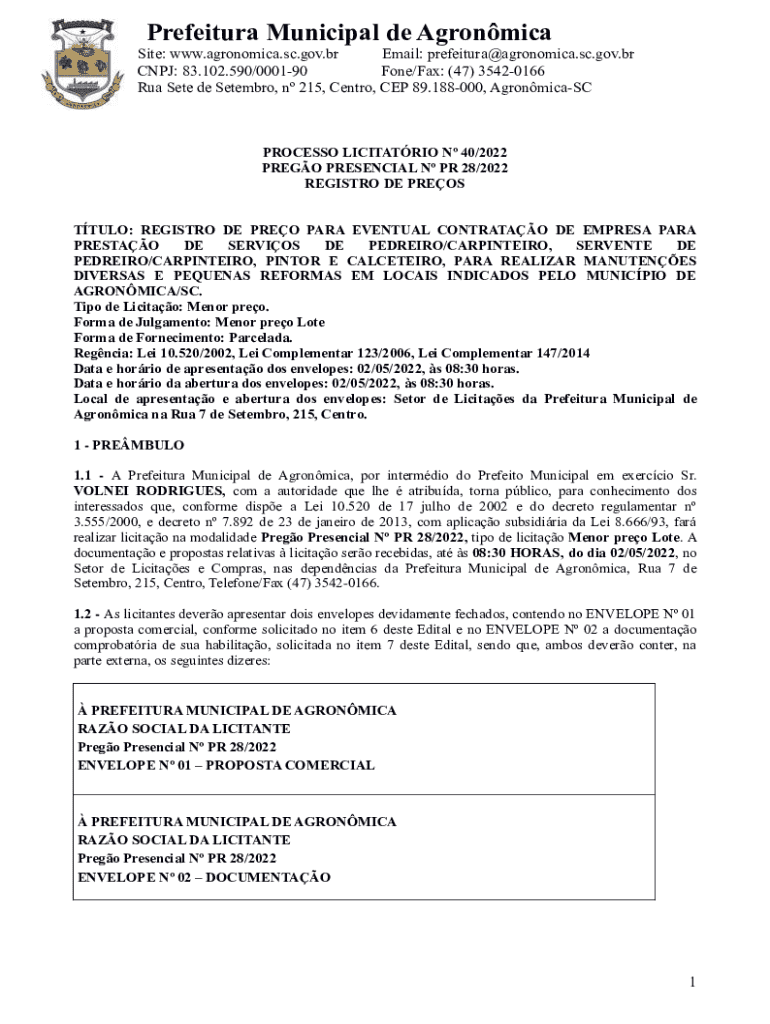 Prefeitura Municipal de Agronômica

Site: www.agronomica.sc.gov.br Email: prefeitura@agronomica.sc.gov.br
CNPJ: 83.102.590/0001-90 Fone/Fax: (47) 3542-0166
Rua Sete de Setembro, nº 215, Centro, CEP 89.188-000, Agronômica-SC

PROCESSO LICITATÓRIO Nº 40/2022
PREGÃO PRESENCIAL Nº PR 28/2022
REGISTRO DE PREÇOS

TÍTULO: REGISTRO DE PREÇO PARA EVENTUAL CONTRATAÇÃO DE EMPRESA PARA PRESTAÇÃO DE SERVIÇOS DE PEDREIRO/CARPINTEIRO, SERVENTE DE PEDREIRO/CARPINTEIRO, PINTOR E CALCETEIRO, PARA REALIZAR MANUTENÇÕES DIVERSAS E PEQUENAS REFORMAS EM LOCAIS INDICADOS PELO MUNICÍPIO DE AGRONÔMICA/SC.
Tipo de Licitação: Menor preço.
Forma de Julgamento: Menor preço Lote
Forma de Fornecimento: Parcelada.
Regência: Lei 10.520/2002, Lei Complementar 123/2006, Lei Complementar 147/2014
Data e horário de apresentação dos envelopes: 02/05/2022, às 08:30 horas.
Data e horário da abertura dos envelopes: 02/05/2022, às 08:30 horas.
Local de apresentação e abertura dos envelopes: Setor de Licitações da Prefeitura Municipal de Agronômica na Rua 7 de Setembro, 215, Centro.

1 - PREÂMBULO

1.1 - A Prefeitura Municipal de Agronômica, por intermédio do Prefeito Municipal em exercício Sr. VOLNEI RODRIGUES, com a autoridade que lhe é atribuída, torna público, para conhecimento dos interessados que, conforme dispõe a Lei 10.520 de 17 julho de 2002 e do decreto regulamentar nº 3.555/2000, e decreto nº 7.892 de 23 de janeiro de 2013, com aplicação subsidiária da Lei 8.666/93, fará realizar licitação na modalidade Pregão Presencial Nº PR 28/2022, tipo de licitação Menor preço Lote. A documentação e propostas relativas à licitação serão recebidas, até às 08:30 HORAS, do dia 02/05/2022, no Setor de Licitações e Compras, nas dependências da Prefeitura Municipal de Agronômica, Rua 7 de Setembro, 215, Centro, Telefone/Fax (47) 3542-0166.

1.2 - As licitantes deverão apresentar dois envelopes devidamente fechados, contendo no ENVELOPE Nº 01 a proposta comercial, conforme solicitado no item 6 deste Edital e no ENVELOPE Nº 02 a documentação comprobatória de sua habilitação, solicitada no item 7 deste Edital, sendo que, ambos deverão conter, na parte externa, os seguintes dizeres:

À PREFEITURA MUNICIPAL DE AGRONÔMICA
RAZÃO SOCIAL DA LICITANTE
Pregão Presencial Nº PR 28/2022
ENVELOPE Nº 01 – PROPOSTA COMERCIAL

À PREFEITURA MUNICIPAL DE AGRONÔMICA
RAZÃO SOCIAL DA LICITANTE
Pregão Presencial Nº PR 28/2022
ENVELOPE Nº 02 – DOCUMENTAÇÃO

1